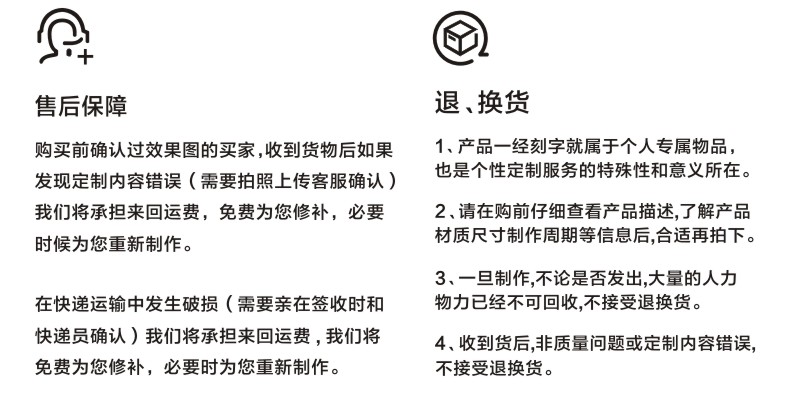 售后保障

购买前确认过效果图的买家，收到货物后如果发现定制内容错误（需要拍照上传客服确认）我们将承担来回运费，免费为您修补，必要时候为您重新制作。

在快递运输中发生破损（需要亲在签收时和快递员确认）我们将承担来回运费，我们将免费为您修补，必要时为您重新制作。

退、换货

1、产品一经刻字就属于个人专属物品，也是个性定制服务的特殊性和意义所在。

2、请在购前仔细查看产品描述,了解产品材质尺寸制作周期等信息后,合适再拍下。

3、一旦制作,不论是否发出,大量的人力物力已经不可回收,不接受退换货。

4、收到货后,非质量问题或定制内容错误,不接受退换货。